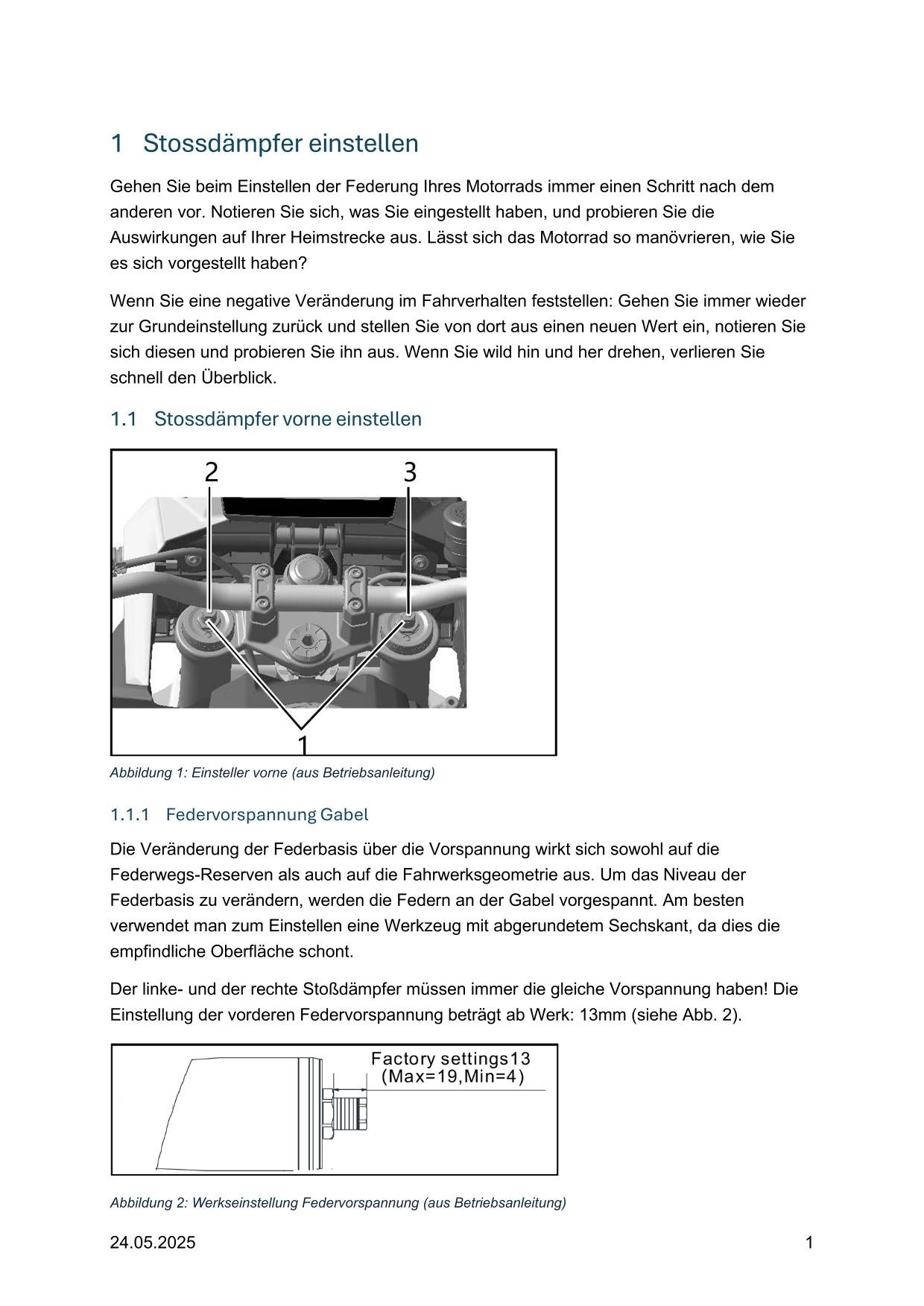 1 Stossdämpfer einstellen

Gehen Sie beim Einstellen der Federung Ihres Motorrads immer einen Schritt nach dem anderen vor. Notieren Sie sich, was Sie eingestellt haben, und probieren Sie die Auswirkungen auf Ihrer Heimstrecke aus. Lässt sich das Motorrad so manövrieren, wie Sie es sich vorgestellt haben?

Wenn Sie eine negative Veränderung im Fahrverhalten feststellen: Gehen Sie immer wieder zur Grundeinstellung zurück und stellen Sie von dort aus einen neuen Wert ein, notieren Sie sich diesen und probieren Sie ihn aus. Wenn Sie wild hin und her drehen, verlieren Sie schnell den Überblick.

1.1 Stossdämpfer vorne einstellen

2
3
1

Abbildung 1: Einsteller vorne (aus Betriebsanleitung)

1.1.1 Federvorspannung Gabel

Die Veränderung der Federbasis über die Vorspannung wirkt sich sowohl auf die Federwegs-Reserven als auch auf die Fahrwerksgeometrie aus. Um das Niveau der Federbasis zu verändern, werden die Federn an der Gabel vorgespannt. Am besten verwendet man zum Einstellen eine Werkzeug mit abgerundetem Sechskant, da dies die empfindliche Oberfläche schont.

Der linke- und der rechte Stoßdämpfer müssen immer die gleiche Vorspannung haben! Die Einstellung der vorderen Federvorspannung beträgt ab Werk: 13mm (siehe Abb. 2).

Factory settings13
(Max=19,Min=4)

Abbildung 2: Werkseinstellung Federvorspannung (aus Betriebsanleitung)

24.05.2025
1